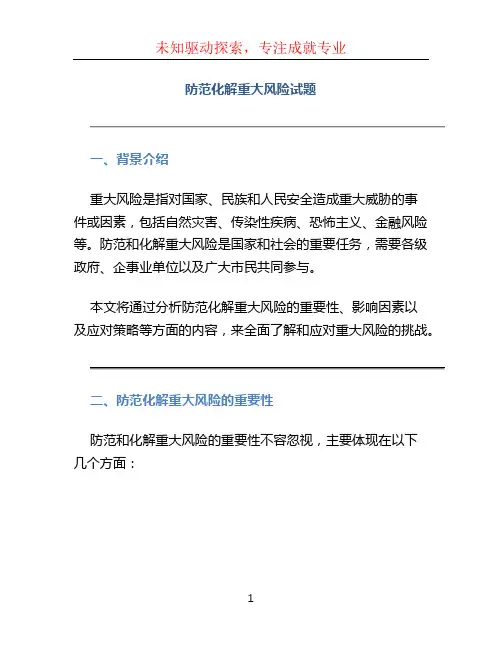 未知驱动探索，专注成就专业

防范化解重大风险试题

一、背景介绍

重大风险是指对国家、民族和人民安全造成重大威胁的事件或因素，包括自然灾害、传染性疾病、恐怖主义、金融风险等。防范和化解重大风险是国家和社会的重要任务，需要各级政府、企事业单位以及广大市民共同参与。

本文将通过分析防范化解重大风险的重要性、影响因素以及应对策略等方面的内容，来全面了解和应对重大风险的挑战。

二、防范化解重大风险的重要性

防范和化解重大风险的重要性不容忽视，主要体现在以下几个方面：

1